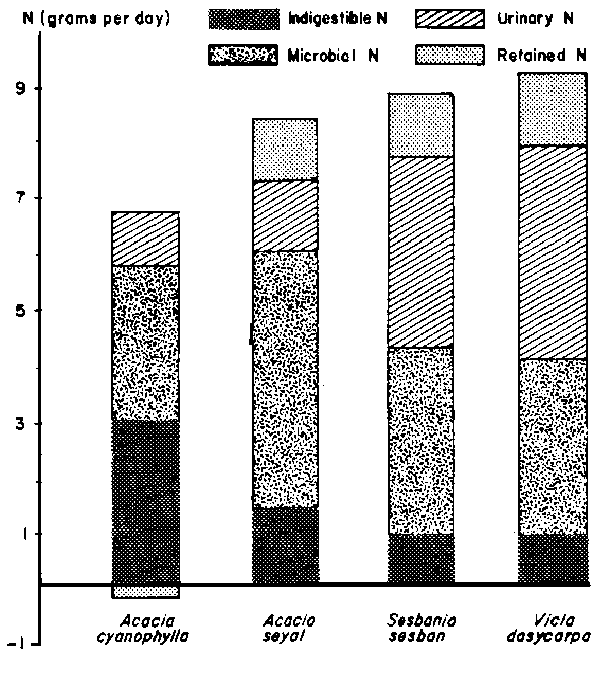 N (grams per day)

Indigestible N

Urinary N

Microbial N

Retained N

9

7

5

3

1

-1

Acacia cyanophylla

Acacia seyal

Sesbania sesban

Vicia dasycarpa